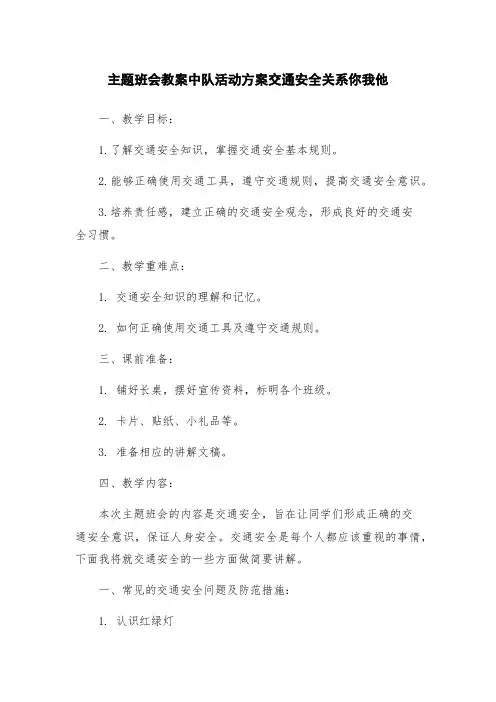 主题班会教案中队活动方案交通安全关系你我他

一、教学目标：

1.了解交通安全知识，掌握交通安全基本规则。

2.能够正确使用交通工具，遵守交通规则，提高交通安全意识。

3.培养责任感，建立正确的交通安全观念，形成良好的交通安全习惯。

二、教学重难点：

1. 交通安全知识的理解和记忆。

2. 如何正确使用交通工具及遵守交通规则。

三、课前准备：

1. 铺好长桌，摆好宣传资料，标明各个班级。

2. 卡片、贴纸、小礼品等。

3. 准备相应的讲解文稿。

四、教学内容：

本次主题班会的内容是交通安全，旨在让同学们形成正确的交通安全意识，保证人身安全。交通安全是每个人都应该重视的事情，下面我将就交通安全的一些方面做简要讲解。

一、常见的交通安全问题及防范措施：

1. 认识红绿灯